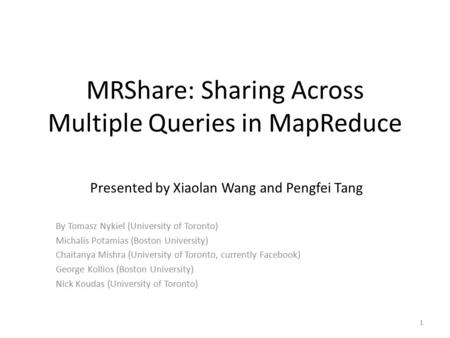 MRShare: Sharing Across Multiple Queries in MapReduce

Presented by Xiaolan Wang and Pengfei Tang

By Tomasz Nykiel (University of Toronto)
Michalis Potamias (Boston University)
Chaitanya Mishra (University of Toronto, currently Facebook)
George Kollios (Boston University)
Nick Koudas (University of Toronto)

1